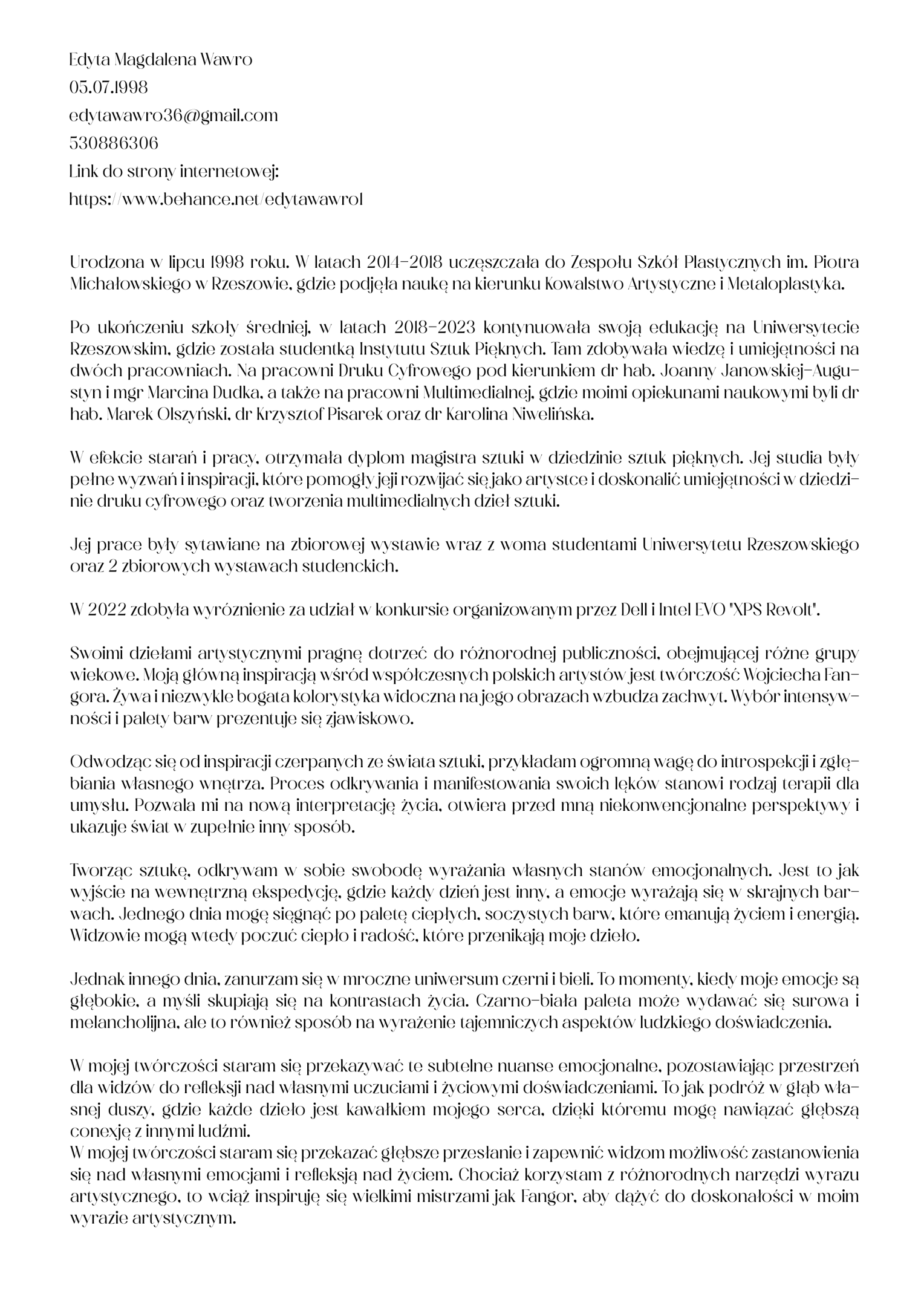 Edyta Magdalena Wawro
05.07.1998
edytawawro36@gmail.com
530886306
Link do strony internetowej:
https://www.behance.net/edytawawro1

Urodzona w lipcu 1998 roku. W latach 2014-2018 uczęszczała do Zespołu Szkół Plastycznych im. Piotra Michałowskiego w Rzeszowie, gdzie podjęła naukę na kierunku Kowalstwo Artystyczne i Metaloplastyka.

Po ukończeniu szkoły średniej, w latach 2018-2023 kontynuowała swoją edukację na Uniwersytecie Rzeszowskim, gdzie została studentką Instytutu Sztuk Pięknych. Tam zdobywała wiedzę i umiejętności na dwóch pracowniach. Na pracowni Druku Cyfrowego pod kierunkiem dr hab. Joanny Janowskiej-Augustyn i mgr Marcina Dudka, a także na pracowni Multimedialnej, gdzie moimi opiekunami naukowymi byli dr hab. Marek Olszyński, dr Krzysztof Pisarek oraz dr Karolina Niwelińska.

W efekcie starań i pracy, otrzymała dyplom magistra sztuki w dziedzinie sztuk pięknych. Jej studia były pełne wyzwań i inspiracji, które pomogły jeji rozwijać się jako artystce i doskonalić umiejętności w dziedzinie druku cyfrowego oraz tworzenia multimedialnych dzieł sztuki.

Jej prace były sytawiane na zbiorowej wystawie wraz z woma studentami Uniwersytetu Rzeszowskiego oraz 2 zbiorowych wystawach studenckich.

W 2022 zdobyła wyróznienie za udział w konkursie organizowanym przez Dell i Intel EVO "XPS Revolt".

Swoimi dziełami artystycznymi pragnę dotrzeć do różnorodnej publiczności, obejmującej różne grupy wiekowe. Moją główną inspiracją wśród współczesnych polskich artystów jest twórczość Wojciecha Fangora. Żywa i niezwykle bogata kolorystyka widoczna na jego obrazach wzbudza zachwyt. Wybór intensywności i palety barw prezentuje się zjawiskowo.

Odwodząc się od inspiracji czerpanych ze świata sztuki, przykładam ogromną wagę do introspekcji i zgłębiania własnego wnętrza. Proces odkrywania i manifestowania swoich lęków stanowi rodzaj terapii dla umysłu. Pozwala mi na nową interpretację życia, otwiera przed mną niekonwencjonalne perspektywy i ukazuje świat w zupełnie inny sposób.

Tworząc sztukę, odkrywam w sobie swobodę wyrażania własnych stanów emocjonalnych. Jest to jak wyjście na wewnętrzną ekspedycję, gdzie każdy dzień jest inny, a emocje wyrażają się w skrajnych barwach. Jednego dnia mogę sięgnąć po paletę ciepłych, soczystych barw, które emanują życiem i energią. Widzowie mogą wtedy poczuć ciepło i radość, które przenikają moje dzieło.

Jednak innego dnia, zanurzam się w mroczne uniwersum czerni i bieli. To momenty, kiedy moje emocje są głębokie, a myśli skupiają się na kontrastach życia. Czarno-biała paleta może wydawać się surowa i melancholijna, ale to również sposób na wyrażenie tajemniczych aspektów ludzkiego doświadczenia.

W mojej twórczości staram się przekazywać te subtelne nuanse emocjonalne, pozostawiając przestrzeń dla widzów do refleksji nad własnymi uczuciami i życiowymi doświadczeniami. To jak podróż w głąb własnej duszy, gdzie każde dzieło jest kawałkiem mojego serca, dzięki któremu mogę nawiązać głębszą conexję z innymi ludźmi.
W mojej twórczości staram się przekazać głębsze przesłanie i zapewnić widzom możliwość zastanowienia się nad własnymi emocjami i refleksją nad życiem. Chociaż korzystam z różnorodnych narzędzi wyrazu artystycznego, to wciąż inspiruję się wielkimi mistrzami jak Fangor, aby dążyć do doskonałości w moim wyrazie artystycznym.